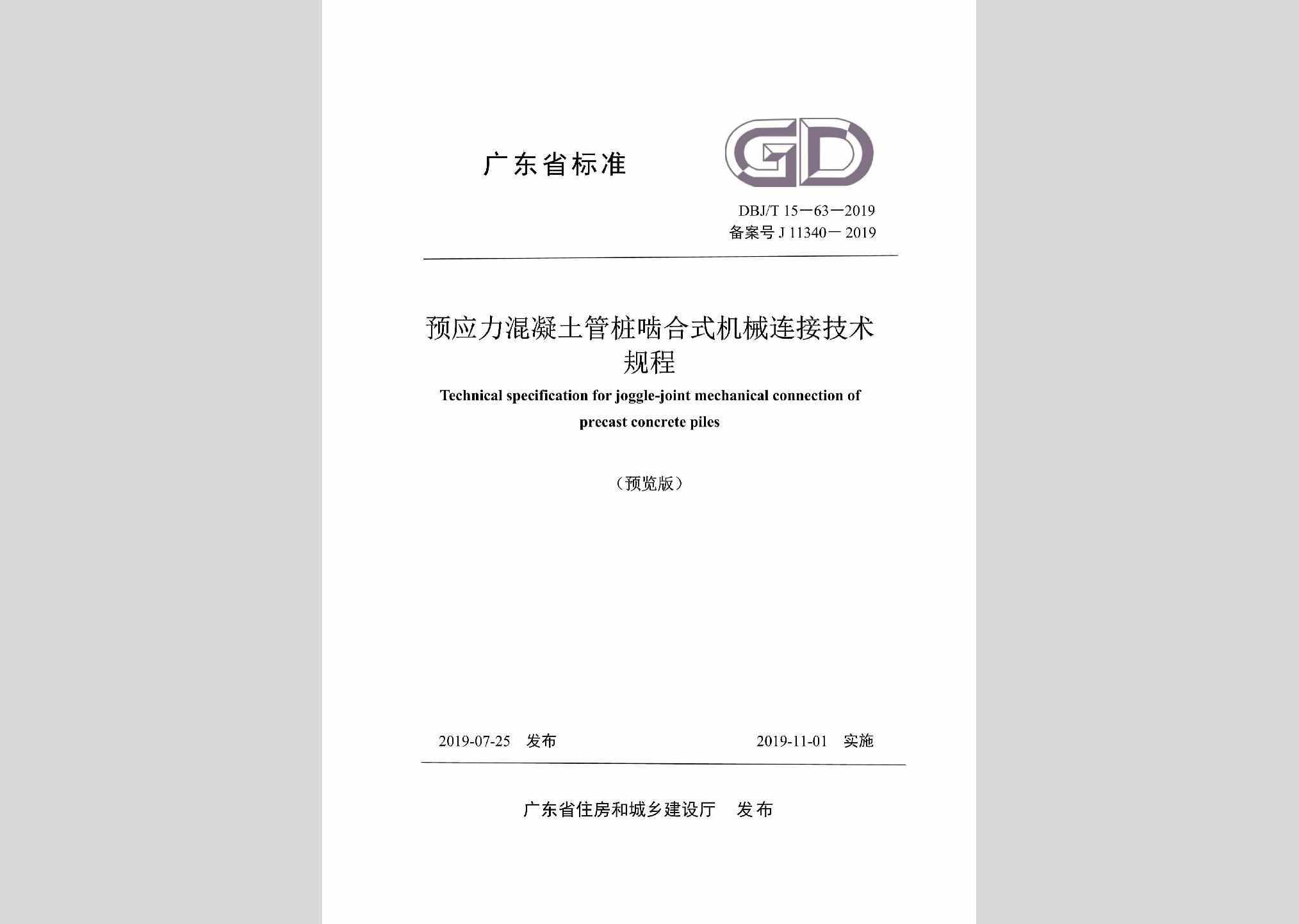 广东省标准

GD

DBJ/T 15—63—2019
备案号 J 11340— 2019

预应力混凝土管桩啮合式机械连接技术规程

Technical specification for joggle-joint mechanical connection of precast concrete piles

（预览版）

2019-07-25 发布　　2019-11-01 实施

广东省住房和城乡建设厅 发布